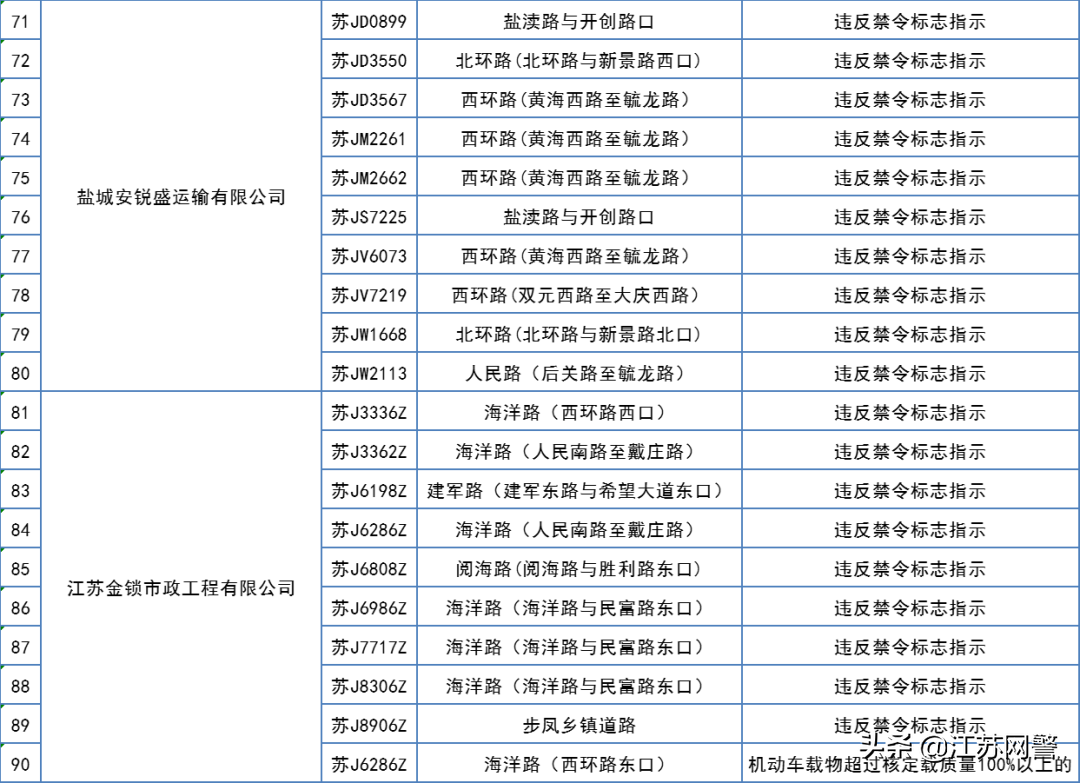 | 71 | 盐城安锐盛运输有限公司 | 苏JD0899 | 盐渎路与开创路口 | 违反禁令标志指示 |
|---|---|---|---|---|
| 72 | | 苏JD3550 | 北环路(北环路与新景路西口) | 违反禁令标志指示 |
| 73 | | 苏JD3567 | 西环路(黄海西路至毓龙路) | 违反禁令标志指示 |
| 74 | | 苏JM2261 | 西环路(黄海西路至毓龙路) | 违反禁令标志指示 |
| 75 | | 苏JM2662 | 西环路(黄海西路至毓龙路) | 违反禁令标志指示 |
| 76 | | 苏JS7225 | 盐渎路与开创路口 | 违反禁令标志指示 |
| 77 | | 苏JV6073 | 西环路(黄海西路至毓龙路) | 违反禁令标志指示 |
| 78 | | 苏JV7219 | 西环路(双元西路至大庆西路) | 违反禁令标志指示 |
| 79 | | 苏JW1668 | 北环路(北环路与新景路北口) | 违反禁令标志指示 |
| 80 | | 苏JW2113 | 人民路(后关路至毓龙路) | 违反禁令标志指示 |
| 81 | 江苏金锁市政工程有限公司 | 苏J3336Z | 海洋路(西环路西口) | 违反禁令标志指示 |
| 82 | | 苏J3362Z | 海洋路(人民南路至戴庄路) | 违反禁令标志指示 |
| 83 | | 苏J6198Z | 建军路(建军东路与希望大道东口) | 违反禁令标志指示 |
| 84 | | 苏J6286Z | 海洋路(人民南路至戴庄路) | 违反禁令标志指示 |
| 85 | | 苏J6808Z | 阅海路(阅海路与胜利路东口) | 违反禁令标志指示 |
| 86 | | 苏J6986Z | 海洋路(海洋路与民富路东口) | 违反禁令标志指示 |
| 87 | | 苏J7717Z | 海洋路(海洋路与民富路东口) | 违反禁令标志指示 |
| 88 | | 苏J8306Z | 海洋路(海洋路与民富路东口) | 违反禁令标志指示 |
| 89 | | 苏J8906Z | 步凤乡镇道路 | 违反禁令标志指示 |
| 90 | | 苏J6286Z | 海洋路(西环路东口) | 机动车载物超过核定载质量100%以上的 |

头条 @江苏网警